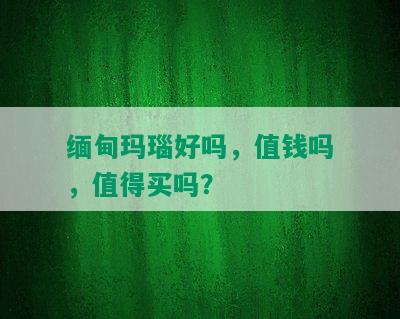 缅甸玛瑙好吗，值钱吗，值得买吗？